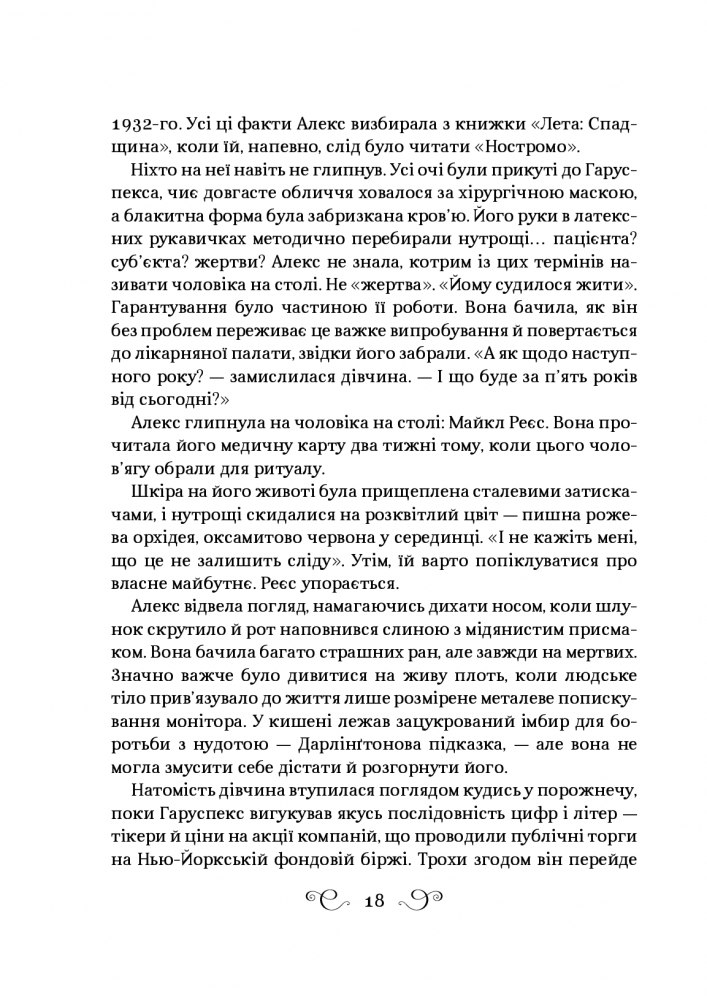 1932-го. Усі ці факти Алекс визбирала з книжки «Лета: Спадщина», коли їй, напевно, слід було читати «Ностромо».

Ніхто на неї навіть не глипнув. Усі очі були прикуті до Гаруспекса, чиє довгасте обличчя ховалося за хірургічною маскою, а блакитна форма була забризкана кров'ю. Його руки в латексних рукавичках методично перебирали нутрощі… пацієнта? суб'єкта? жертви? Алекс не знала, котрим із цих термінів називати чоловіка на столі. Не «жертва». «Йому судилося жити». Гарантування було частиною її роботи. Вона бачила, як він без проблем переживає це важке випробування й повертається до лікарняної палати, звідки його забрали. «А як щодо наступного року? — замислилася дівчина. — І що буде за п'ять років від сьогодні?»

Алекс глипнула на чоловіка на столі: Майкл Реєс. Вона прочитала його медичну карту два тижні тому, коли цього чолов'ягу обрали для ритуалу.

Шкіра на його животі була прищеплена сталевими затискачами, і нутрощі скидалися на розквітлий цвіт — пишна рожева орхідея, оксамитово червона у серединці. «І не кажіть мені, що це не залишить сліду». Утім, їй варто попіклуватися про власне майбутнє. Реєс упорається.

Алекс відвела погляд, намагаючись дихати носом, коли шлунок скрутило й рот наповнився слиною з мідянистим присмаком. Вона бачила багато страшних ран, але завжди на мертвих. Значно важче було дивитися на живу плоть, коли людське тіло прив'язувало до життя лише розмірене металеве попискування монітора. У кишені лежав зацукрований імбир для боротьби з нудотою — Дарлінґтонова підказка, — але вона не могла змусити себе дістати й розгорнути його.

Натомість дівчина втупилася поглядом кудись у порожнечу, поки Гаруспекс вигукував якусь послідовність цифр і літер — тікери й ціни на акції компаній, що проводили публічні торги на Нью-Йоркській фондовій біржі. Трохи згодом він перейде

18